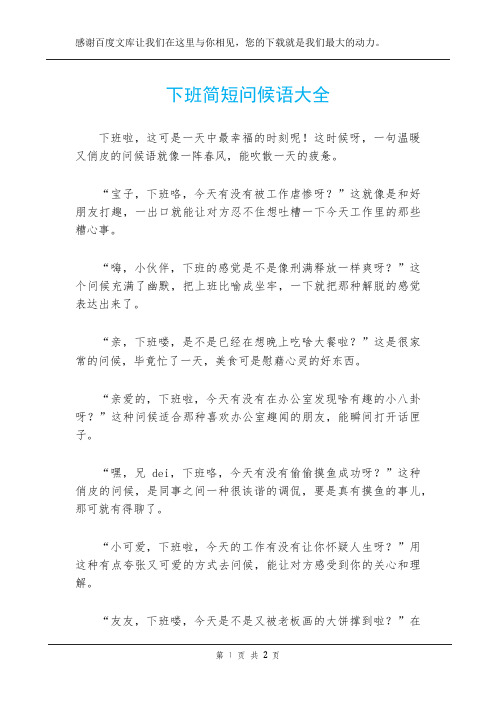 感谢百度文库让我们在这里与你相见，您的下载就是我们最大的动力。

下班简短问候语大全

下班啦，这可是一天中最幸福的时刻呢！这时候呀，一句温暖又俏皮的问候语就像一阵春风，能吹散一天的疲惫。

“宝子，下班咯，今天有没有被工作虐惨呀？”这就像是和好朋友打趣，一出口就能让对方忍不住想吐槽一下今天工作里的那些糟心事。

“嗨，小伙伴，下班的感觉是不是像刑满释放一样爽呀？”这个问候充满了幽默，把上班比喻成坐牢，一下就把那种解脱的感觉表达出来了。

“亲，下班喽，是不是已经在想晚上吃啥大餐啦？”这是很家常的问候，毕竟忙了一天，美食可是慰藉心灵的好东西。

“亲爱的，下班啦，今天有没有在办公室发现啥有趣的小八卦呀？”这种问候适合那种喜欢办公室趣闻的朋友，能瞬间打开话匣子。

“嘿，兄 dei，下班咯，今天有没有偷偷摸鱼成功呀？”这种俏皮的问候，是同事之间一种很诙谐的调侃，要是真有摸鱼的事儿，那可就有得聊了。

“小可爱，下班啦，今天的工作有没有让你怀疑人生呀？”用这种有点夸张又可爱的方式去问候，能让对方感受到你的关心和理解。

“友友，下班喽，今天是不是又被老板画的大饼撑到啦？”在

第 1 页 共 2 页